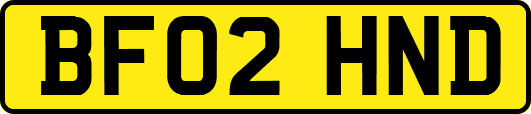 BF02 HND